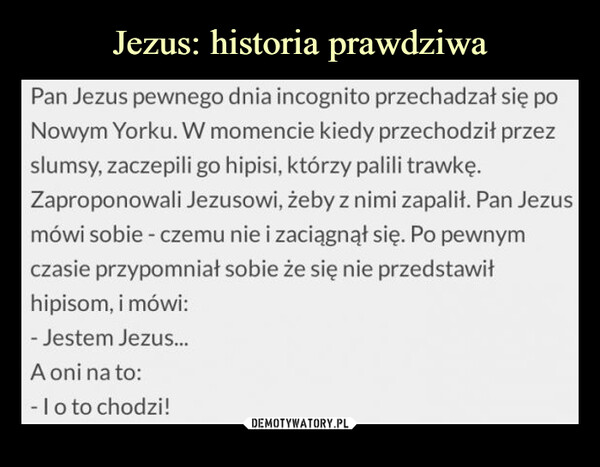 Jezus: historia prawdziwa

Pan Jezus pewnego dnia incognito przechadzał się po Nowym Yorku. W momencie kiedy przechodził przez slumsy, zaczepili go hipisi, którzy palili trawkę. Zaproponowali Jezusowi, żeby z nimi zapalił. Pan Jezus mówi sobie - czemu nie i zaciągnął się. Po pewnym czasie przypomniał sobie że się nie przedstawił hipisom, i mówi:
- Jestem Jezus...
A oni na to:
- I o to chodzi!

DEMOTYWATORY.PL